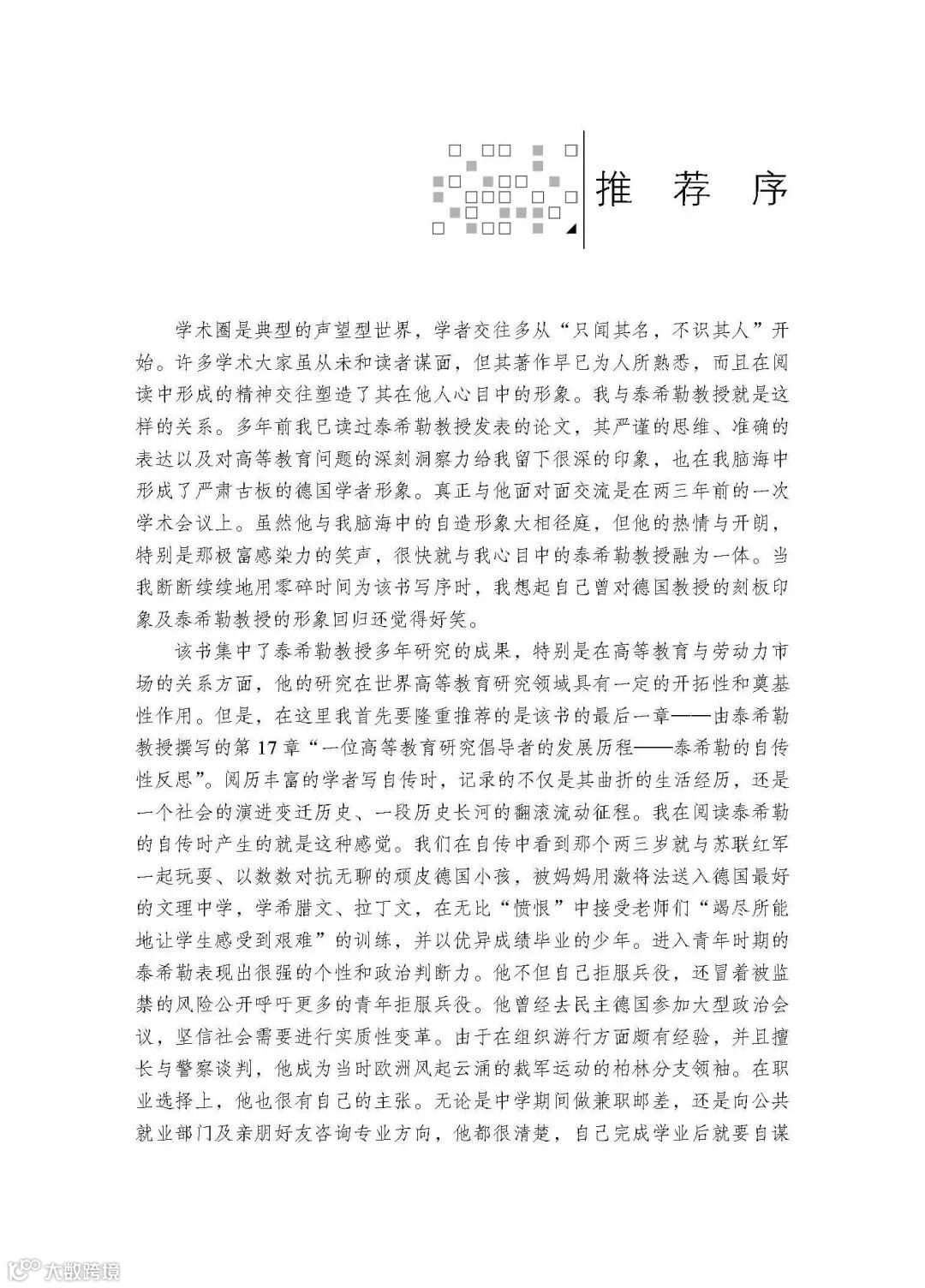 推荐序

学术圈是典型的声望型世界，学者交往多从“只闻其名，不识其人”开始。许多学术大家虽从未和读者谋面，但其著作早已为人所熟悉，而且在阅读中形成的精神交往塑造了其在他人心目中的形象。我与泰希勒教授就是这样的关系。多年前我已读过泰希勒教授发表的论文，其严谨的思维、准确的表达以及对高等教育问题的深刻洞察力给我留下很深的印象，也在我脑海中形成了严肃古板的德国学者形象。真正与他面对面交流是在两三年前的一次学术会议上。虽然他与我脑海中的自造形象大相径庭，但他的热情与开朗，特别是那极富感染力的笑声，很快就与我心目中的泰希勒教授融为一体。当我断断续续地用零碎时间为该书写序时，我想起自己曾对德国教授的刻板印象及泰希勒教授的形象回归还觉得好笑。

该书集中了泰希勒教授多年研究的成果，特别是在高等教育与劳动力市场的关系方面，他的研究在世界高等教育研究领域具有一定的开拓性和奠基性作用。但是，在这里我首先要隆重推荐的是该书的最后一章——由泰希勒教授撰写的第17章“一位高等教育研究倡导者的发展历程——泰希勒的自传性反思”。阅历丰富的学者写自传时，记录的不仅是其曲折的生活经历，还是一个社会的演进变迁历史、一段历史长河的翻滚流动征程。我在阅读泰希勒的自传时产生的就是这种感觉。我们在自传中看到那个两三岁就与苏联红军一起玩耍、以数数对抗无聊的顽皮德国小孩，被妈妈用激将法送入德国最好的文理中学，学希腊文、拉丁文，在无比“愤恨”中接受老师们“竭尽所能地让学生感受到艰难”的训练，并以优异成绩毕业的少年。进入青年时期的泰希勒表现出很强的个性和政治判断力。他不但自己拒服兵役，还冒着被监禁的风险公开呼吁更多的青年拒服兵役。他曾经去民主德国参加大型政治会议，坚信社会需要进行实质性变革。由于在组织游行方面颇有经验，并且擅长与警察谈判，他成为当时欧洲风起云涌的裁军运动的柏林分支领袖。在职业选择上，他也很有自己的主张。无论是中学期间做兼职邮差，还是向公共就业部门及亲朋好友咨询专业方向，他都很清楚，自己完成学业后就要自谋

大数跨境